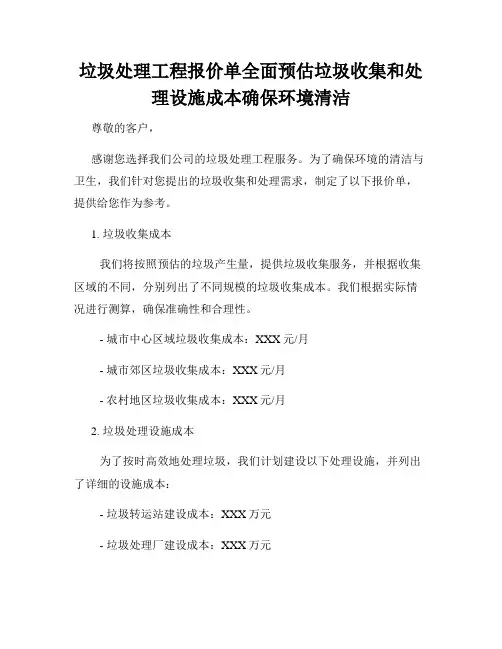 垃圾处理工程报价单全面预估垃圾收集和处理设施成本确保环境清洁

尊敬的客户，

感谢您选择我们公司的垃圾处理工程服务。为了确保环境的清洁与卫生，我们针对您提出的垃圾收集和处理需求，制定了以下报价单，提供给您作为参考。

1. 垃圾收集成本

我们将按照预估的垃圾产生量，提供垃圾收集服务，并根据收集区域的不同，分别列出了不同规模的垃圾收集成本。我们根据实际情况进行测算，确保准确性和合理性。

- 城市中心区域垃圾收集成本：XXX 元/月

- 城市郊区垃圾收集成本：XXX 元/月

- 农村地区垃圾收集成本：XXX 元/月

2. 垃圾处理设施成本

为了按时高效地处理垃圾，我们计划建设以下处理设施，并列出了详细的设施成本：

- 垃圾转运站建设成本：XXX 万元

- 垃圾处理厂建设成本：XXX 万元